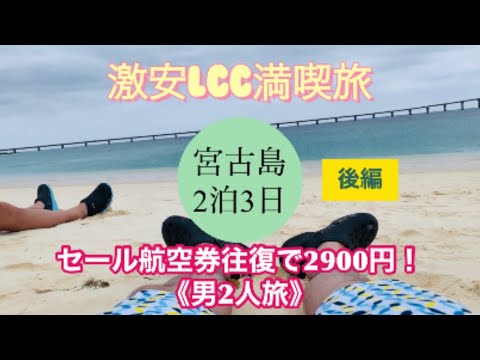 激安LCC満喫旅

宮古島
2泊3日

後編

セール航空券往復で2900円！
《男2人旅》